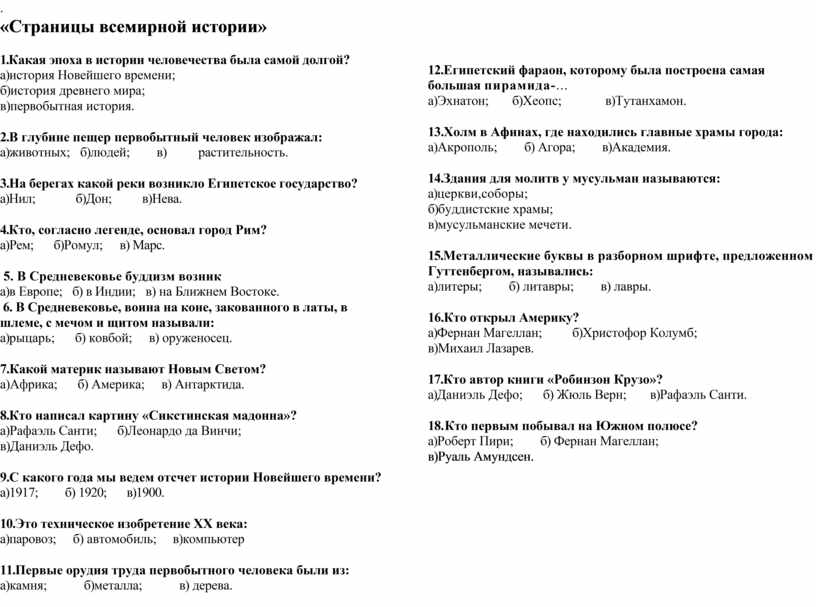 «Страницы всемирной истории»

1.Какая эпоха в истории человечества была самой долгой?
а)история Новейшего времени;
б)история древнего мира;
в)первобытная история.

2.В глубине пещер первобытный человек изображал:
а)животных; б)людей; в) растительность.

3.На берегах какой реки возникло Египетское государство?
а)Нил; б)Дон; в)Нева.

4.Кто, согласно легенде, основал город Рим?
а)Рем; б)Ромул; в) Марс.

5. В Средневековье буддизм возник
а)в Европе; б) в Индии; в) на Ближнем Востоке.
6. В Средневековье, воина на коне, закованного в латы, в шлеме, с мечом и щитом называли:
а)рыцарь; б) ковбой; в) оруженосец.

7.Какой материк называют Новым Светом?
а)Африка; б) Америка; в) Антарктида.

8.Кто написал картину «Сикстинская мадонна»?
а)Рафаэль Санти; б)Леонардо да Винчи;
в)Даниэль Дефо.

9.С какого года мы ведем отсчет истории Новейшего времени?
а)1917; б) 1920; в)1900.

10.Это техническое изобретение XX века:
а)паровоз; б) автомобиль; в)компьютер

11.Первые орудия труда первобытного человека были из:
а)камня; б)металла; в) дерева.

12.Египетский фараон, которому была построена самая большая пирамида-…
а)Эхнатон; б)Хеопс; в)Тутанхамон.

13.Холм в Афинах, где находились главные храмы города:
а)Акрополь; б) Агора; в)Академия.

14.Здания для молитв у мусульман называются:
а)церкви,соборы;
б)буддистские храмы;
в)мусульманские мечети.

15.Металлические буквы в разборном шрифте, предложенном Гуттенбергом, назывались:
а)литеры; б) литавры; в) лавры.

16.Кто открыл Америку?
а)Фернан Магеллан; б)Христофор Колумб;
в)Михаил Лазарев.

17.Кто автор книги «Робинзон Крузо»?
а)Даниэль Дефо; б) Жюль Верн; в)Рафаэль Санти.

18.Кто первым побывал на Южном полюсе?
а)Роберт Пири; б) Фернан Магеллан;
в)Руаль Амундсен.